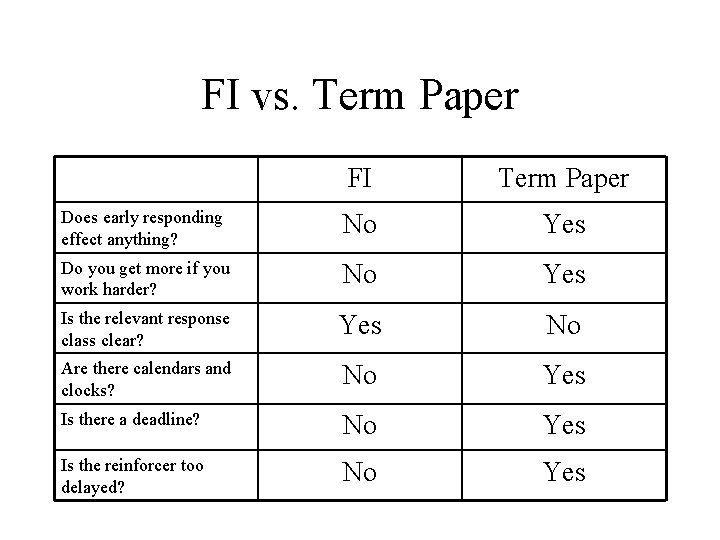 FI vs. Term Paper

| | FI | Term Paper |
|---|---|---|
| Does early responding effect anything? | No | Yes |
| Do you get more if you work harder? | No | Yes |
| Is the relevant response class clear? | Yes | No |
| Are there calendars and clocks? | No | Yes |
| Is there a deadline? | No | Yes |
| Is the reinforcer too delayed? | No | Yes |